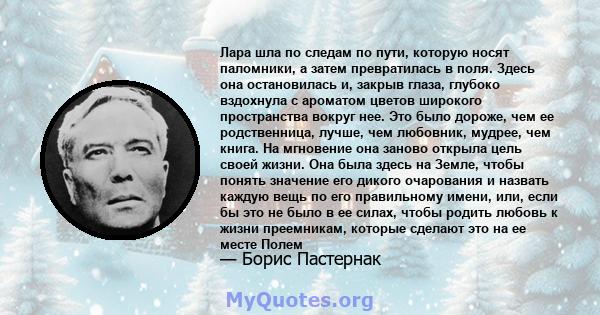 Лара шла по следам по пути, которую носят паломники, а затем превратилась в поля. Здесь она остановилась и, закрыв глаза, глубоко вздохнула с ароматом цветов широкого пространства вокруг нее. Это было дороже, чем ее родственница, лучше, чем любовник, мудрее, чем книга. На мгновение она заново открыла цель своей жизни. Она была здесь на Земле, чтобы понять значение его дикого очарования и назвать каждую вещь по его правильному имени, или, если бы это не было в ее силах, чтобы родить любовь к жизни преемникам, которые сделают это на ее месте Полем
— Борис Пастернак

MyQuotes.org